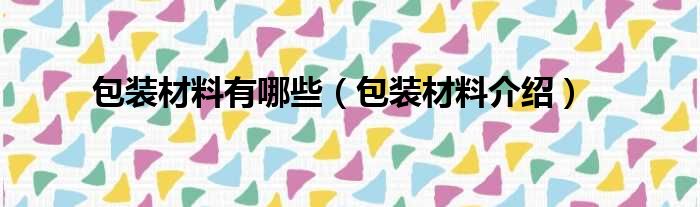 包装材料有哪些（包装材料介绍）